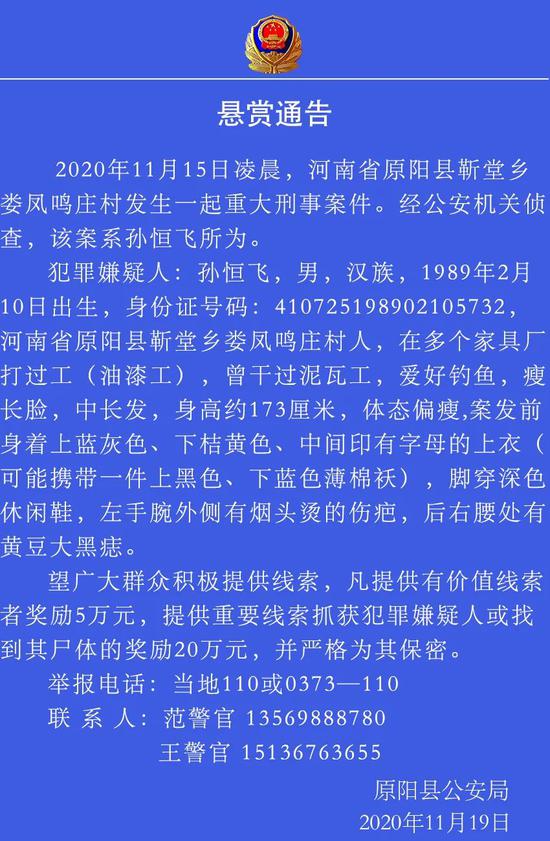 悬赏通告

2020年11月15日凌晨，河南省原阳县靳堂乡娄凤鸣庄村发生一起重大刑事案件。经公安机关侦查，该案系孙恒飞所为。

犯罪嫌疑人：孙恒飞，男，汉族，1989年2月10日出生，身份证号码：410725198902105732，河南省原阳县靳堂乡娄凤鸣庄村人，在多个家具厂打过工（油漆工），曾干过泥瓦工，爱好钓鱼，瘦长脸，中长发，身高约173厘米，体态偏瘦,案发前身着上蓝灰色、下桔黄色、中间印有字母的上衣（可能携带一件上黑色、下蓝色薄棉袄），脚穿深色休闲鞋，左手腕外侧有烟头烫的伤疤，后右腰处有黄豆大黑痣。

望广大群众积极提供线索，凡提供有价值线索者奖励5万元，提供重要线索抓获犯罪嫌疑人或找到其尸体的奖励20万元，并严格为其保密。

举报电话：当地110或0373—110
联 系 人：范警官 13569888780
王警官 15136763655

原阳县公安局
2020年11月19日